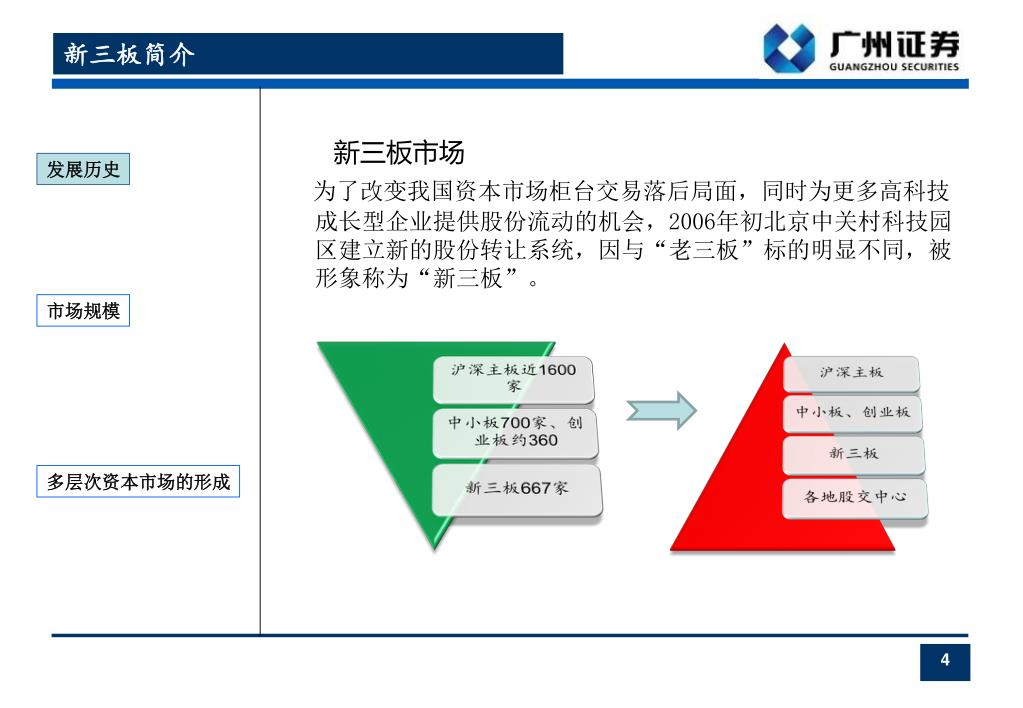 新三板简介

广州证券
GUANGZHOU SECURITIES

发展历史

市场规模

多层次资本市场的形成

新三板市场

为了改变我国资本市场柜台交易落后局面，同时为更多高科技成长型企业提供股份流动的机会，2006年初北京中关村科技园区建立新的股份转让系统，因与“老三板”标的明显不同，被形象称为“新三板”。

沪深主板近1600家

中小板700家、创业板约360

新三板667家

沪深主板

中小板、创业板

新三板

各地股交中心

4